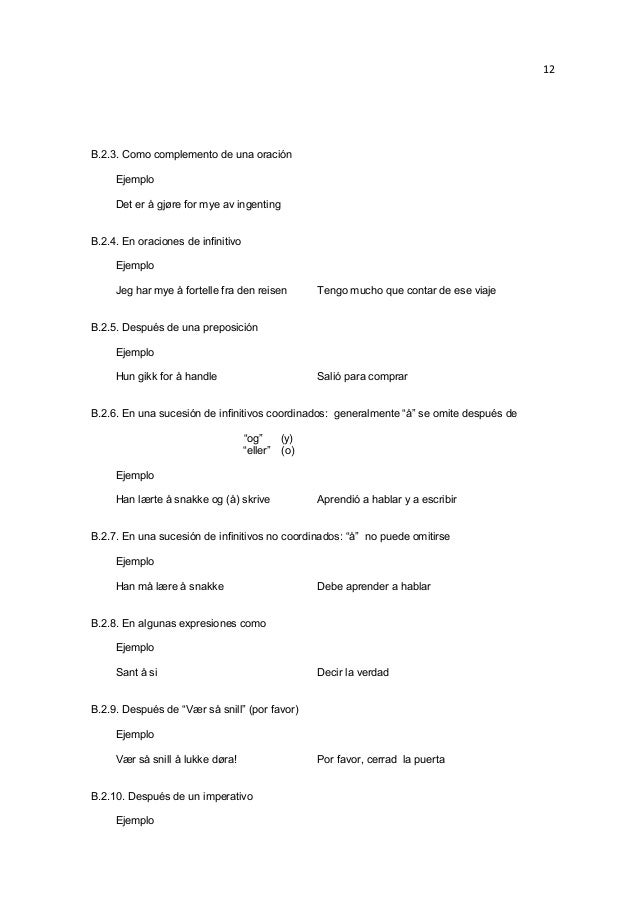 12

B.2.3. Como complemento de una oración

Ejemplo

Det er å gjøre for mye av ingenting

B.2.4. En oraciones de infinitivo

Ejemplo

Jeg har mye å fortelle fra den reisen Tengo mucho que contar de ese viaje

B.2.5. Después de una preposición

Ejemplo

Hun gikk for å handle Salió para comprar

B.2.6. En una sucesión de infinitivos coordinados: generalmente "å" se omite después de

"og" (y)
"eller" (o)

Ejemplo

Han lærte å snakke og (å) skrive Aprendió a hablar y a escribir

B.2.7. En una sucesión de infinitivos no coordinados: "å" no puede omitirse

Ejemplo

Han må lære å snakke Debe aprender a hablar

B.2.8. En algunas expresiones como

Ejemplo

Sant å si Decir la verdad

B.2.9. Después de "Vær så snill" (por favor)

Ejemplo

Vær så snill å lukke døra! Por favor, cerrad la puerta

B.2.10. Después de un imperativo

Ejemplo